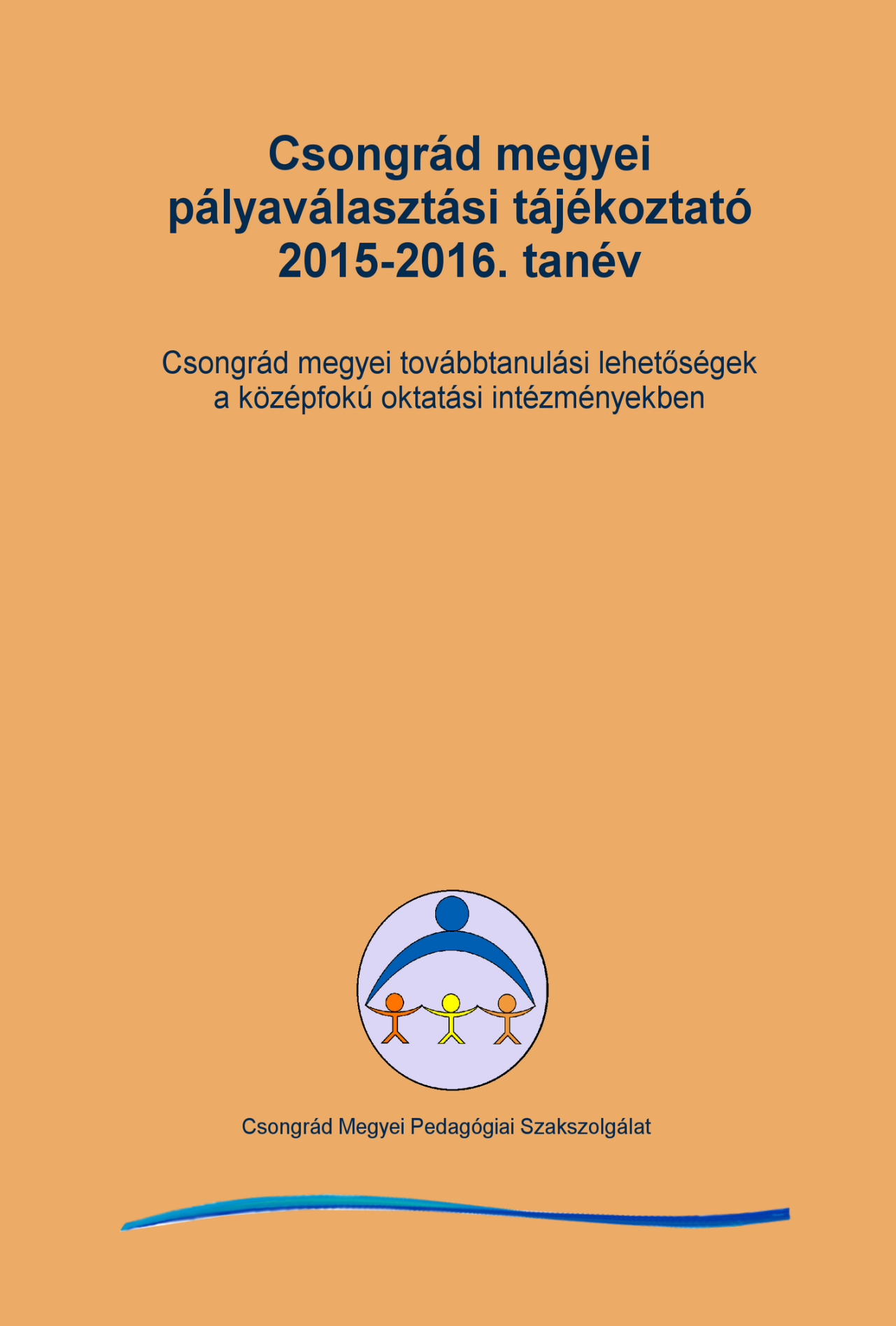 Csongrád megyei pályaválasztási tájékoztató 2015-2016. tanév

Csongrád megyei továbbtanulási lehetőségek a középfokú oktatási intézményekben

Csongrád Megyei Pedagógiai Szakszolgálat